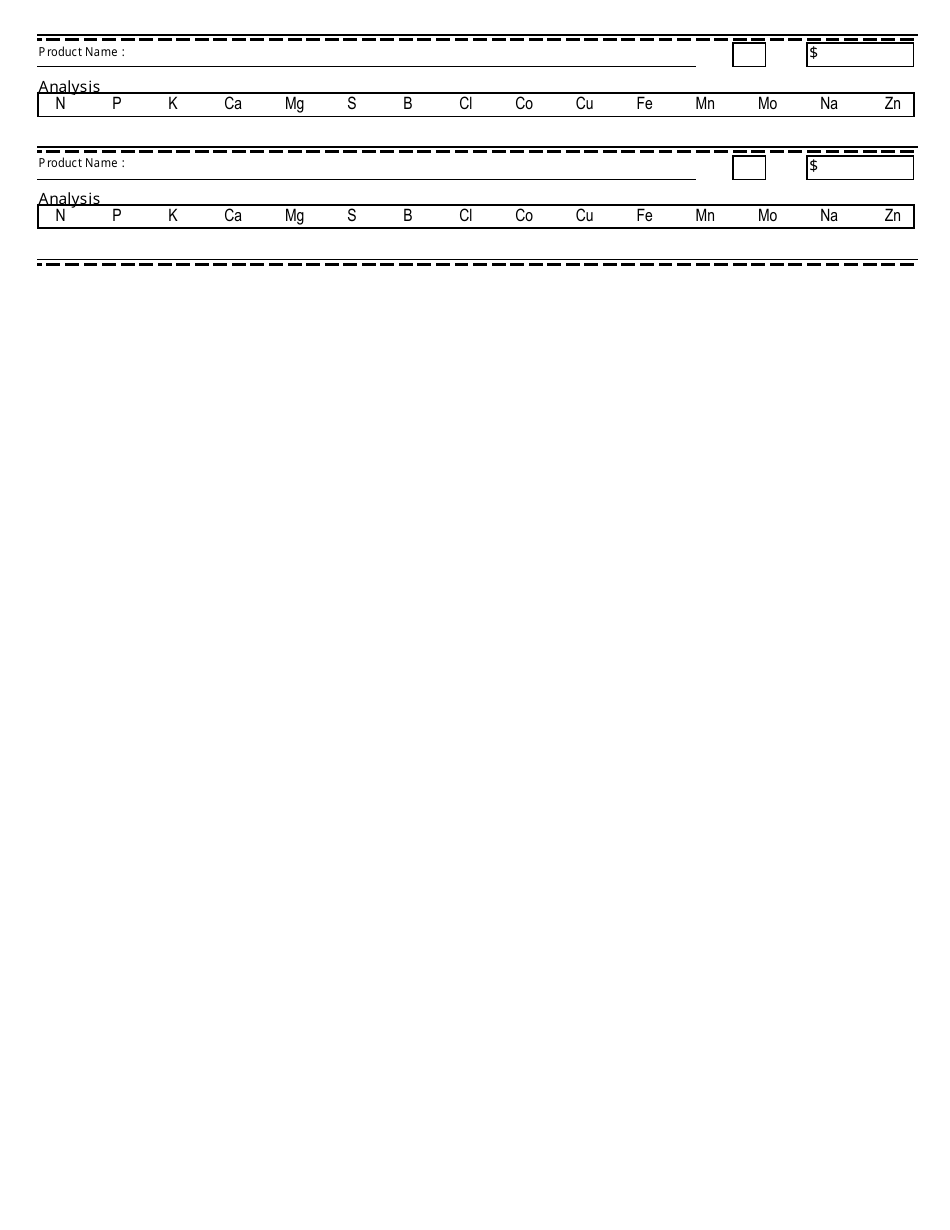 Product Name :

$

Analysis

| N | P | K | Ca | Mg | S | B | Cl | Co | Cu | Fe | Mn | Mo | Na | Zn |
|---|---|---|---|---|---|---|---|---|---|---|---|---|---|---|

Product Name :

$

Analysis

| N | P | K | Ca | Mg | S | B | Cl | Co | Cu | Fe | Mn | Mo | Na | Zn |
|---|---|---|---|---|---|---|---|---|---|---|---|---|---|---|